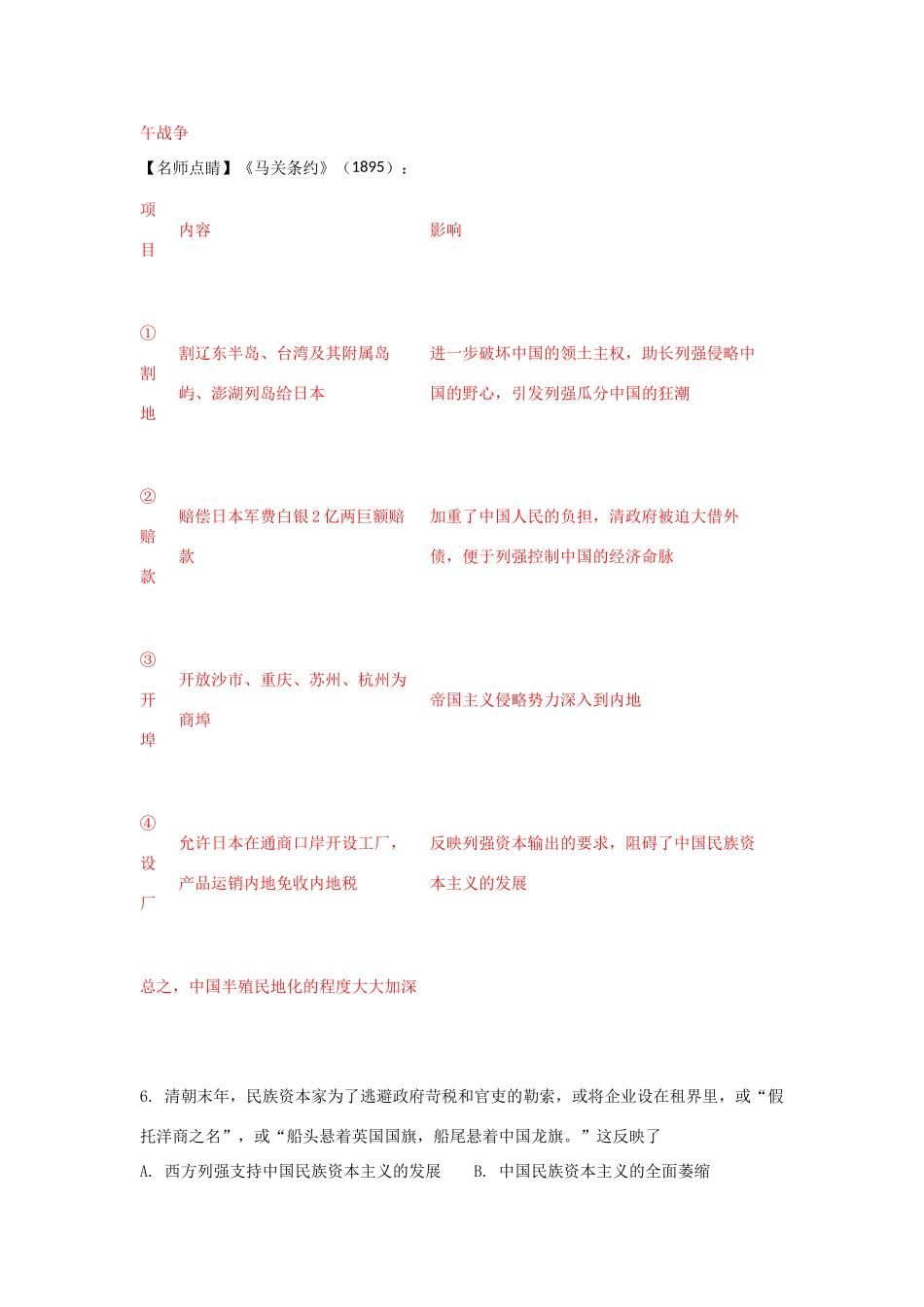 午战争

【名师点睛】《马关条约》（1895）：

| 项目 | 内容 | 影响 |
|---|---|---|
| ①割地 | 割辽东半岛、台湾及其附属岛屿、澎湖列岛给日本 | 进一步破坏中国的领土主权，助长列强侵略中国的野心，引发列强瓜分中国的狂潮 |
| ②赔款 | 赔偿日本军费白银2亿两巨额赔款 | 加重了中国人民的负担，清政府被迫大借外债，便于列强控制中国的经济命脉 |
| ③开埠 | 开放沙市、重庆、苏州、杭州为商埠 | 帝国主义侵略势力深入到内地 |
| ④设厂 | 允许日本在通商口岸开设工厂，产品运销内地免收内地税 | 反映列强资本输出的要求，阻碍了中国民族资本主义的发展 |

总之，中国半殖民地化的程度大大加深

6. 清朝末年，民族资本家为了逃避政府苛税和官吏的勒索，或将企业设在租界里，或“假托洋商之名”，或“船头悬着英国国旗，船尾悬着中国龙旗。”这反映了

A. 西方列强支持中国民族资本主义的发展　　B. 中国民族资本主义的全面萎缩